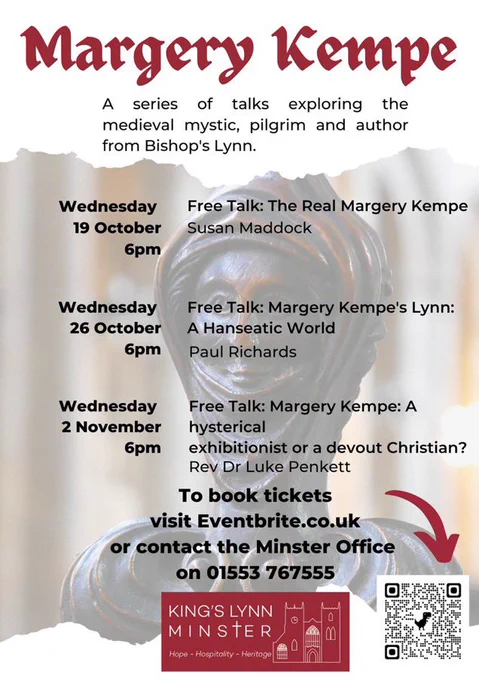 Margery Kempe

A series of talks exploring the medieval mystic, pilgrim and author from Bishop's Lynn.

Wednesday
19 October
6pm

Free Talk: The Real Margery Kempe
Susan Maddock

Wednesday
26 October
6pm

Free Talk: Margery Kempe's Lynn: A Hanseatic World
Paul Richards

Wednesday
2 November
6pm

Free Talk: Margery Kempe: A hysterical
exhibitionist or a devout Christian?
Rev Dr Luke Penkett

To book tickets
visit Eventbrite.co.uk
or contact the Minster Office
on 01553 767555

KING'S LYNN
MINSTER
Hope - Hospitality - Heritage